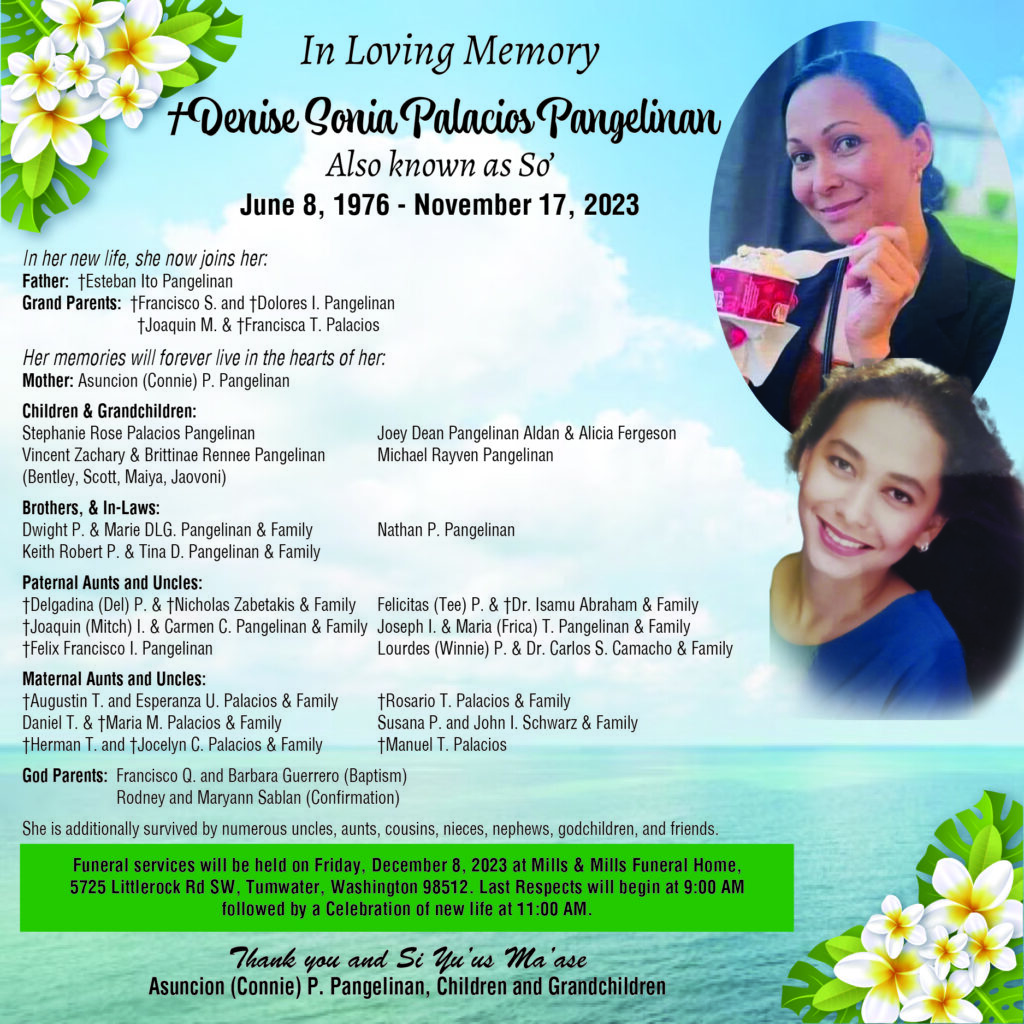 In Loving Memory

†Denise Sonia Palacios Pangelinan

Also known as So'

June 8, 1976 - November 17, 2023

In her new life, she now joins her:
Father: †Esteban Ito Pangelinan
Grand Parents: †Francisco S. and †Dolores I. Pangelinan
†Joaquin M. & †Francisca T. Palacios

Her memories will forever live in the hearts of her:
Mother: Asuncion (Connie) P. Pangelinan

Children & Grandchildren:
Stephanie Rose Palacios Pangelinan
Vincent Zachary & Brittinae Rennee Pangelinan
(Bentley, Scott, Maiya, Jaovoni)
Joey Dean Pangelinan Aldan & Alicia Fergeson
Michael Rayven Pangelinan

Brothers, & In-Laws:
Dwight P. & Marie DLG. Pangelinan & Family
Keith Robert P. & Tina D. Pangelinan & Family
Nathan P. Pangelinan

Paternal Aunts and Uncles:
†Delgadina (Del) P. & †Nicholas Zabetakis & Family
†Joaquin (Mitch) I. & Carmen C. Pangelinan & Family
†Felix Francisco I. Pangelinan
Felicitas (Tee) P. & †Dr. Isamu Abraham & Family
Joseph I. & Maria (Frica) T. Pangelinan & Family
Lourdes (Winnie) P. & Dr. Carlos S. Camacho & Family

Maternal Aunts and Uncles:
†Augustin T. and Esperanza U. Palacios & Family
Daniel T. & †Maria M. Palacios & Family
†Herman T. and †Jocelyn C. Palacios & Family
†Rosario T. Palacios & Family
Susana P. and John I. Schwarz & Family
†Manuel T. Palacios

God Parents: Francisco Q. and Barbara Guerrero (Baptism)
Rodney and Maryann Sablan (Confirmation)

She is additionally survived by numerous uncles, aunts, cousins, nieces, nephews, godchildren, and friends.

Funeral services will be held on Friday, December 8, 2023 at Mills & Mills Funeral Home, 5725 Littlerock Rd SW, Tumwater, Washington 98512. Last Respects will begin at 9:00 AM followed by a Celebration of new life at 11:00 AM.

Thank you and Si Yu'us Ma'ase
Asuncion (Connie) P. Pangelinan, Children and Grandchildren